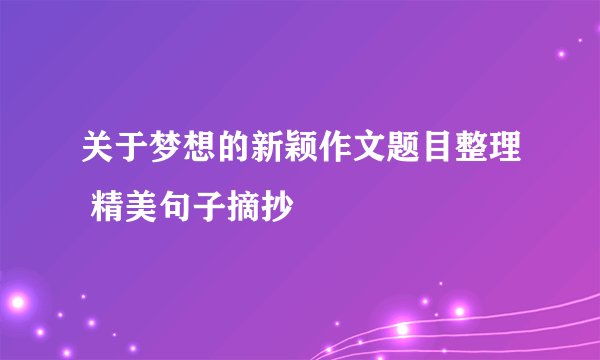 关于梦想的新颖作文题目整理 精美句子摘抄